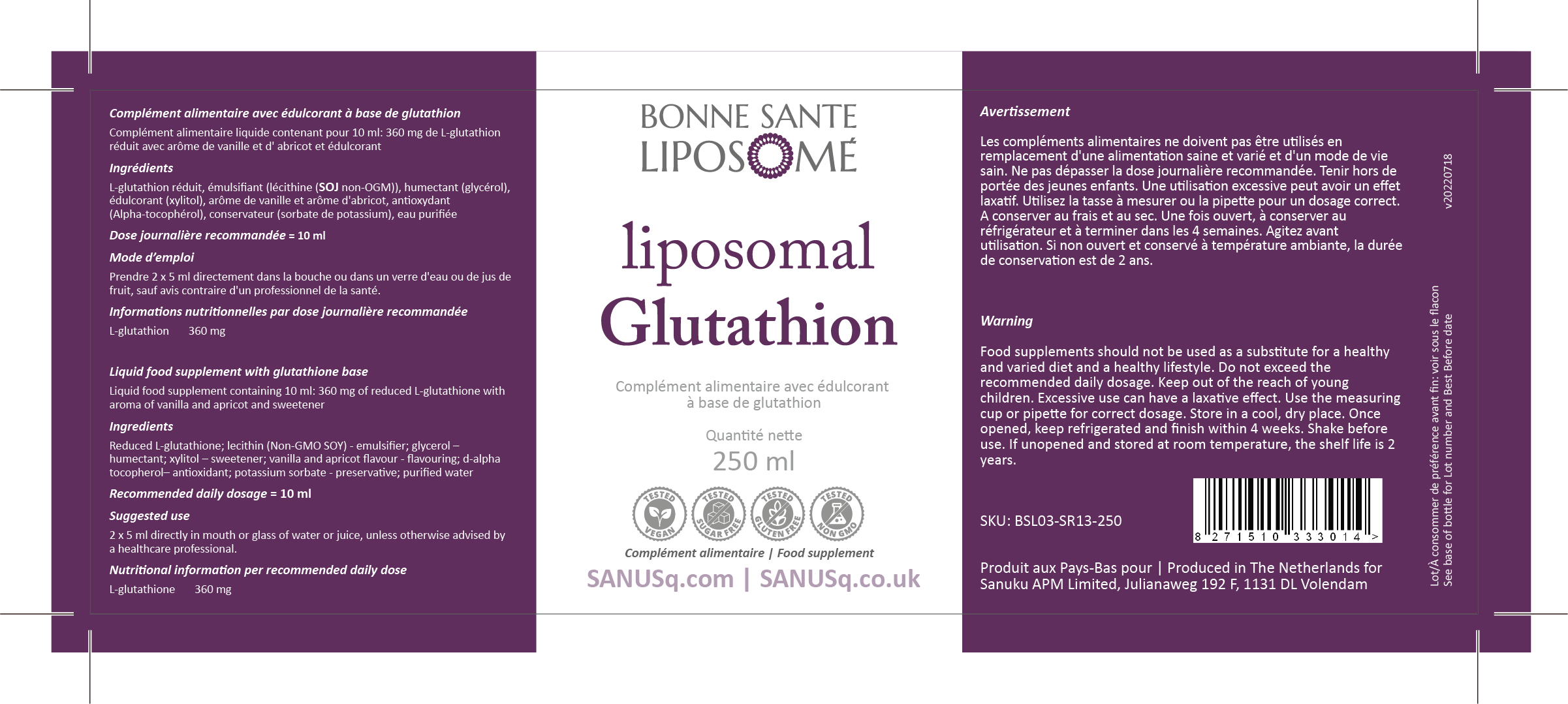 Complément alimentaire avec édulcorant à base de glutathion

Complément alimentaire liquide contenant pour 10 ml: 360 mg de L-glutathion réduit avec arôme de vanille et d' abricot et édulcorant

Ingrédients

L-glutathion réduit, émulsifiant (lécithine (SOJ non-OGM)), humectant (glycérol), édulcorant (xylitol), arôme de vanille et arôme d'abricot, antioxydant (Alpha-tocophérol), conservateur (sorbate de potassium), eau purifiée

Dose journalière recommandée = 10 ml

Mode d'emploi

Prendre 2 x 5 ml directement dans la bouche ou dans un verre d'eau ou de jus de fruit, sauf avis contraire d'un professionnel de la santé.

Informations nutritionnelles par dose journalière recommandée

L-glutathion 360 mg

Liquid food supplement with glutathione base

Liquid food supplement containing 10 ml: 360 mg of reduced L-glutathione with aroma of vanilla and apricot and sweetener

Ingredients

Reduced L-glutathione; lecithin (Non-GMO SOY) - emulsifier; glycerol – humectant; xylitol – sweetener; vanilla and apricot flavour - flavouring; d-alpha tocopherol– antioxidant; potassium sorbate - preservative; purified water

Recommended daily dosage = 10 ml

Suggested use

2 x 5 ml directly in mouth or glass of water or juice, unless otherwise advised by a healthcare professional.

Nutritional information per recommended daily dose

L-glutathione 360 mg

BONNE SANTE
LIPOSOMÉ

liposomal
Glutathion

Complément alimentaire avec édulcorant à base de glutathion

Quantité nette
250 ml

TESTED VEGAN
TESTED SUGAR FREE
TESTED GLUTEN FREE
TESTED NON GMO

Complément alimentaire | Food supplement

SANUSq.com | SANUSq.co.uk

Avertissement

Les compléments alimentaires ne doivent pas être utilisés en remplacement d'une alimentation saine et varié et d'un mode de vie sain. Ne pas dépasser la dose journalière recommandée. Tenir hors de portée des jeunes enfants. Une utilisation excessive peut avoir un effet laxatif. Utilisez la tasse à mesurer ou la pipette pour un dosage correct. A conserver au frais et au sec. Une fois ouvert, à conserver au réfrigérateur et à terminer dans les 4 semaines. Agitez avant utilisation. Si non ouvert et conservé à température ambiante, la durée de conservation est de 2 ans.

Warning

Food supplements should not be used as a substitute for a healthy and varied diet and a healthy lifestyle. Do not exceed the recommended daily dosage. Keep out of the reach of young children. Excessive use can have a laxative effect. Use the measuring cup or pipette for correct dosage. Store in a cool, dry place. Once opened, keep refrigerated and finish within 4 weeks. Shake before use. If unopened and stored at room temperature, the shelf life is 2 years.

SKU: BSL03-SR13-250

8 271510 333014 >

Produit aux Pays-Bas pour | Produced in The Netherlands for Sanuku APM Limited, Julianaweg 192 F, 1131 DL Volendam

v20220718

Lot/À consommer de préférence avant fin: voir sous le flacon
See base of bottle for Lot number and Best Before date